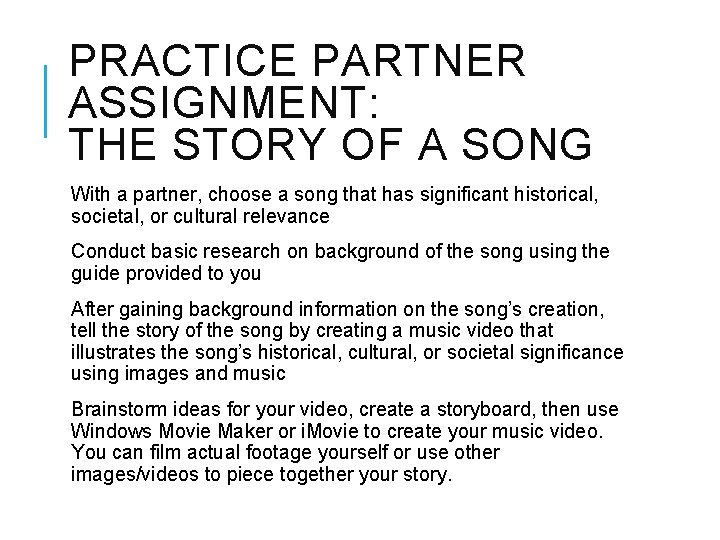 PRACTICE PARTNER ASSIGNMENT:
THE STORY OF A SONG

With a partner, choose a song that has significant historical, societal, or cultural relevance

Conduct basic research on background of the song using the guide provided to you

After gaining background information on the song's creation, tell the story of the song by creating a music video that illustrates the song's historical, cultural, or societal significance using images and music

Brainstorm ideas for your video, create a storyboard, then use Windows Movie Maker or iMovie to create your music video. You can film actual footage yourself or use other images/videos to piece together your story.